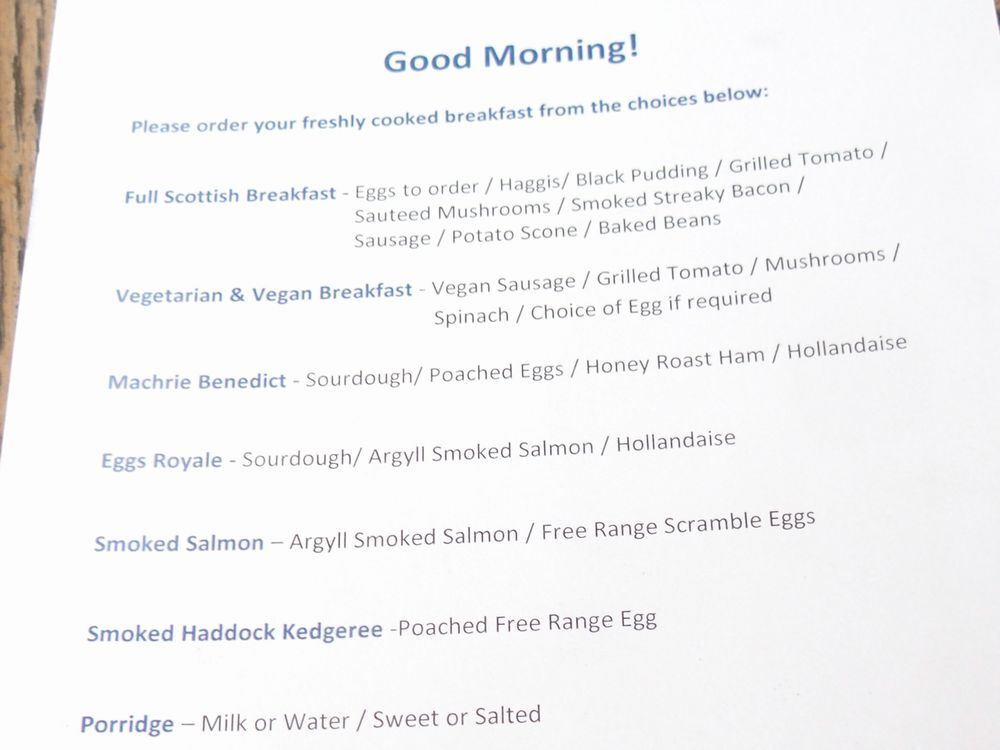 Good Morning!

Please order your freshly cooked breakfast from the choices below:

Full Scottish Breakfast - Eggs to order / Haggis/ Black Pudding / Grilled Tomato / Sauteed Mushrooms / Smoked Streaky Bacon / Sausage / Potato Scone / Baked Beans

Vegetarian & Vegan Breakfast - Vegan Sausage / Grilled Tomato / Mushrooms / Spinach / Choice of Egg if required

Machrie Benedict - Sourdough/ Poached Eggs / Honey Roast Ham / Hollandaise

Eggs Royale - Sourdough/ Argyll Smoked Salmon / Hollandaise

Smoked Salmon – Argyll Smoked Salmon / Free Range Scramble Eggs

Smoked Haddock Kedgeree -Poached Free Range Egg

Porridge – Milk or Water / Sweet or Salted